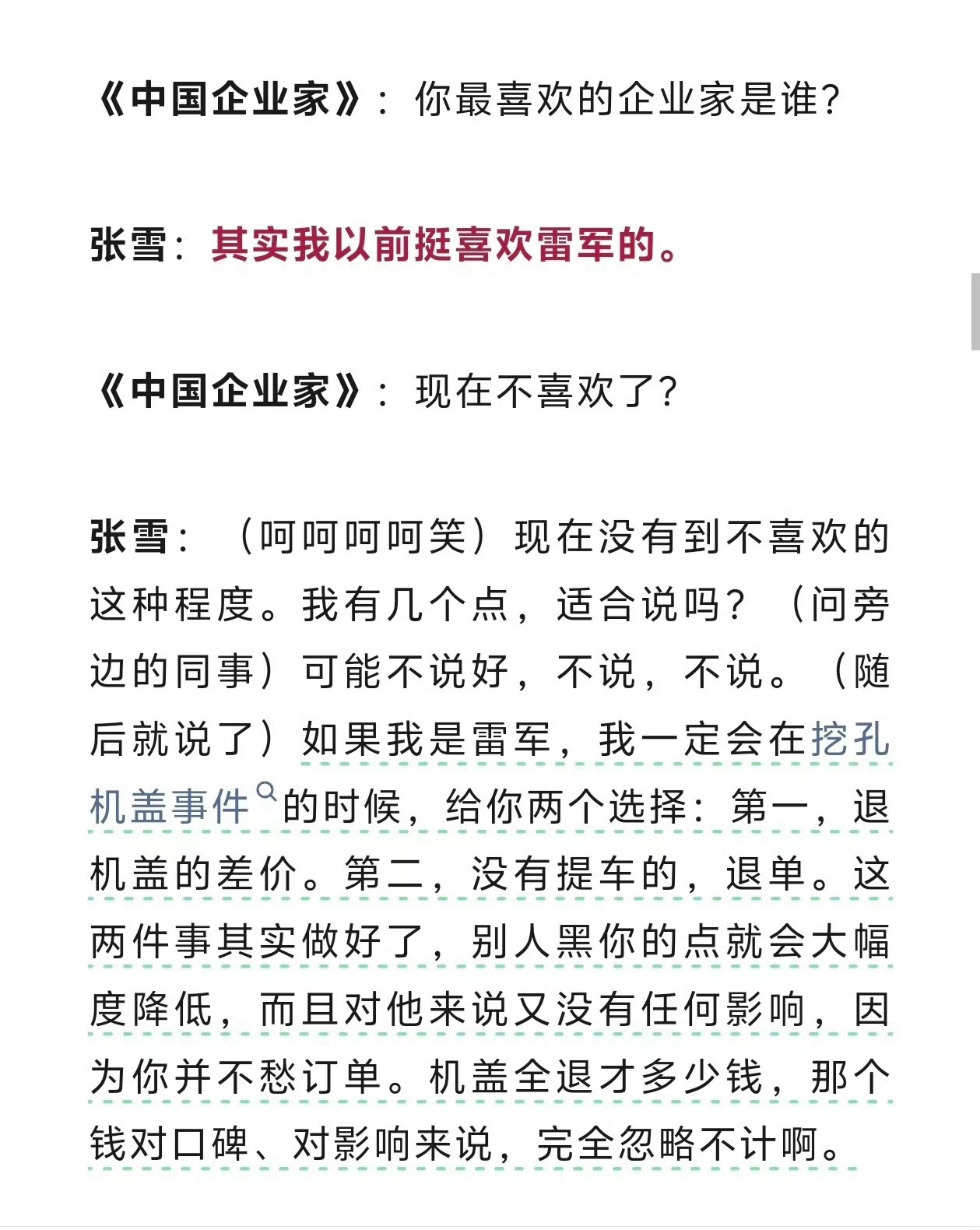 《中国企业家》：你最喜欢的企业家是谁？

张雪：其实我以前挺喜欢雷军的。

《中国企业家》：现在不喜欢了？

张雪：（呵呵呵呵笑）现在没有到不喜欢的这种程度。我有几个点，适合说吗？（问旁边的同事）可能不说好，不说，不说。（随后就说了）如果我是雷军，我一定会在挖孔机盖事件的时候，给你两个选择：第一，退机盖的差价。第二，没有提车的，退单。这两件事其实做好了，别人黑你的点就会大幅度降低，而且对他来说又没有任何影响，因为你并不愁订单。机盖全退才多少钱，那个钱对口碑、对影响来说，完全忽略不计啊。